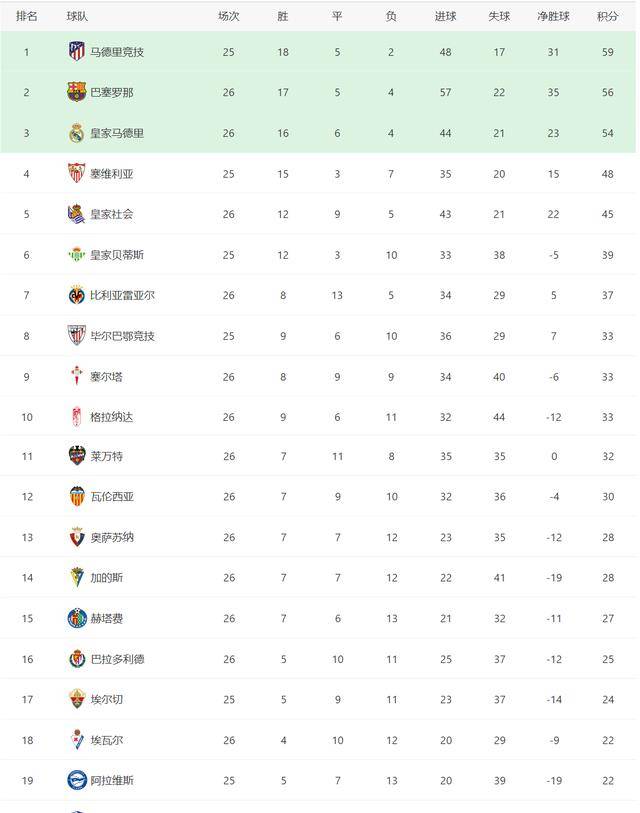 | 排名 | 球队 | 场次 | 胜 | 平 | 负 | 进球 | 失球 | 净胜球 | 积分 |
|---|---|---|---|---|---|---|---|---|---|
| 1 | 马德里竞技 | 25 | 18 | 5 | 2 | 48 | 17 | 31 | 59 |
| 2 | 巴塞罗那 | 26 | 17 | 5 | 4 | 57 | 22 | 35 | 56 |
| 3 | 皇家马德里 | 26 | 16 | 6 | 4 | 44 | 21 | 23 | 54 |
| 4 | 塞维利亚 | 25 | 15 | 3 | 7 | 35 | 20 | 15 | 48 |
| 5 | 皇家社会 | 26 | 12 | 9 | 5 | 43 | 21 | 22 | 45 |
| 6 | 皇家贝蒂斯 | 25 | 12 | 3 | 10 | 33 | 38 | -5 | 39 |
| 7 | 比利亚雷亚尔 | 26 | 8 | 13 | 5 | 34 | 29 | 5 | 37 |
| 8 | 毕尔巴鄂竞技 | 25 | 9 | 6 | 10 | 36 | 29 | 7 | 33 |
| 9 | 塞尔塔 | 26 | 8 | 9 | 9 | 34 | 40 | -6 | 33 |
| 10 | 格拉纳达 | 26 | 9 | 6 | 11 | 32 | 44 | -12 | 33 |
| 11 | 莱万特 | 26 | 7 | 11 | 8 | 35 | 35 | 0 | 32 |
| 12 | 瓦伦西亚 | 26 | 7 | 9 | 10 | 32 | 36 | -4 | 30 |
| 13 | 奥萨苏纳 | 26 | 7 | 7 | 12 | 23 | 35 | -12 | 28 |
| 14 | 加的斯 | 26 | 7 | 7 | 12 | 22 | 41 | -19 | 28 |
| 15 | 赫塔费 | 26 | 7 | 6 | 13 | 21 | 32 | -11 | 27 |
| 16 | 巴拉多利德 | 26 | 5 | 10 | 11 | 25 | 37 | -12 | 25 |
| 17 | 埃尔切 | 25 | 5 | 9 | 11 | 23 | 37 | -14 | 24 |
| 18 | 埃瓦尔 | 26 | 4 | 10 | 12 | 20 | 29 | -9 | 22 |
| 19 | 阿拉维斯 | 25 | 5 | 7 | 13 | 20 | 39 | -19 | 22 |